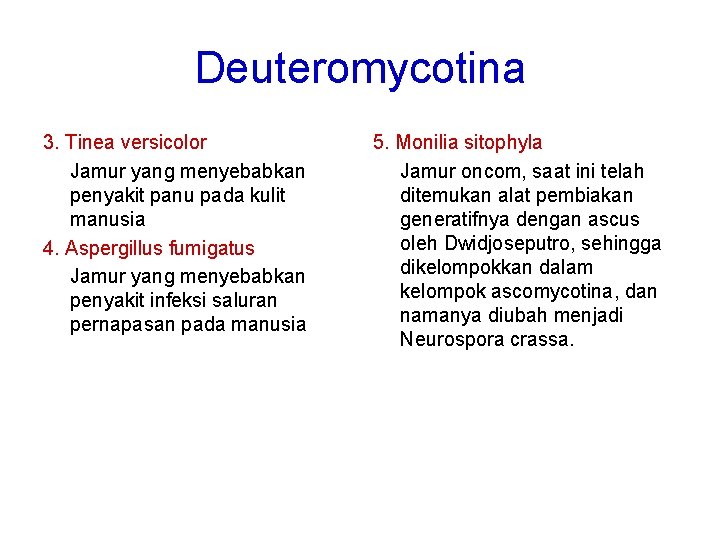 Deuteromycotina

3. Tinea versicolor

Jamur yang menyebabkan penyakit panu pada kulit manusia

4. Aspergillus fumigatus

Jamur yang menyebabkan penyakit infeksi saluran pernapasan pada manusia

5. Monilia sitophyla

Jamur oncom, saat ini telah ditemukan alat pembiakan generatifnya dengan ascus oleh Dwidjoseputro, sehingga dikelompokkan dalam kelompok ascomycotina, dan namanya diubah menjadi Neurospora crassa.